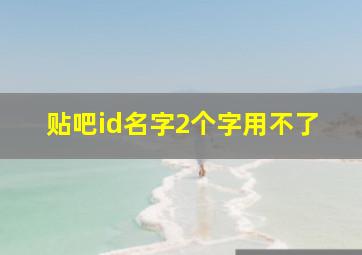 贴吧id名字2个字用不了